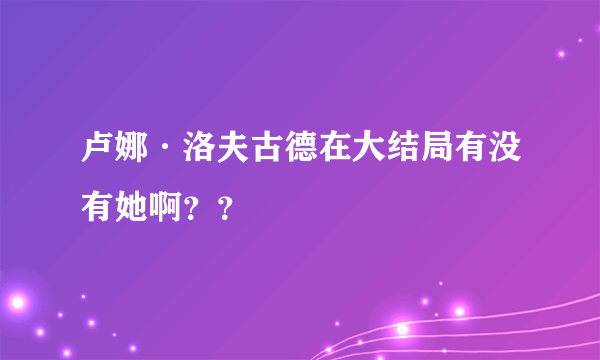 卢娜·洛夫古德在大结局有没有她啊？？